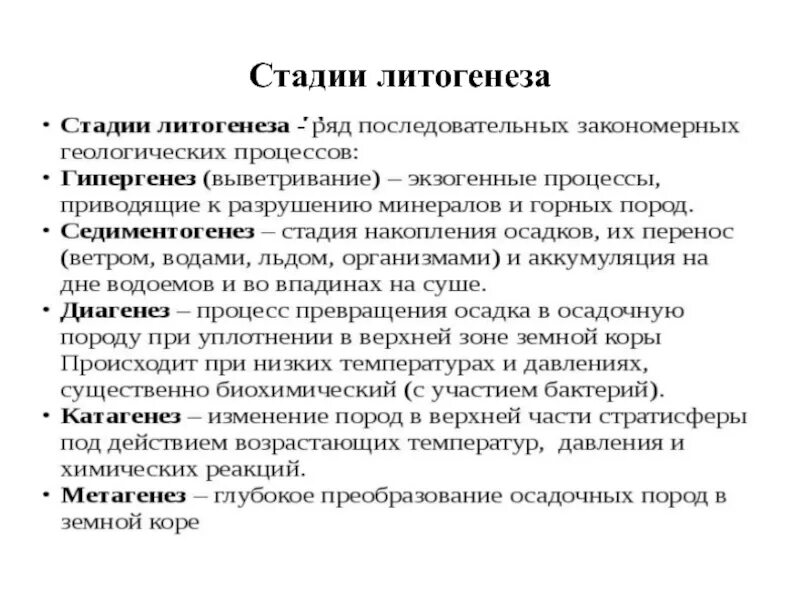 Стадии литогенеза

• Стадии литогенеза - ряд последовательных закономерных геологических процессов:
• Гипергенез (выветривание) – экзогенные процессы, приводящие к разрушению минералов и горных пород.
• Седиментогенез – стадия накопления осадков, их перенос (ветром, водами, льдом, организмами) и аккумуляция на дне водоемов и во впадинах на суше.
• Диагенез – процесс превращения осадка в осадочную породу при уплотнении в верхней зоне земной коры Происходит при низких температурах и давлениях, существенно биохимический (с участием бактерий).
• Катагенез – изменение пород в верхней части стратисферы под действием возрастающих температур, давления и химических реакций.
• Метагенез – глубокое преобразование осадочных пород в земной коре